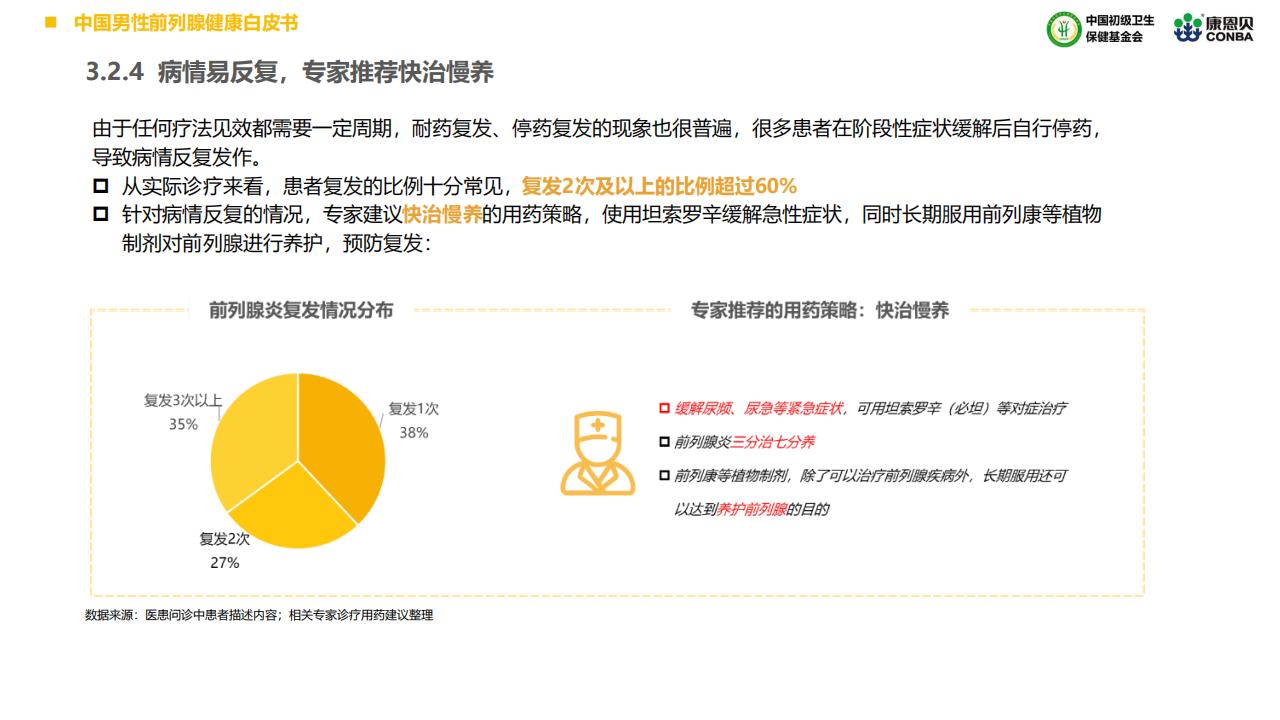 中国男性前列腺健康白皮书

中国初级卫生保健基金会

康恩贝 CONBA

3.2.4 病情易反复，专家推荐快治慢养

由于任何疗法见效都需要一定周期，耐药复发、停药复发的现象也很普遍，很多患者在阶段性症状缓解后自行停药，导致病情反复发作。

从实际诊疗来看，患者复发的比例十分常见，复发2次及以上的比例超过60%

针对病情反复的情况，专家建议快治慢养的用药策略，使用坦索罗辛缓解急性症状，同时长期服用前列康等植物制剂对前列腺进行养护，预防复发：

前列腺炎复发情况分布

复发3次以上
35%

复发1次
38%

复发2次
27%

专家推荐的用药策略：快治慢养

缓解尿频、尿急等紧急症状，可用坦索罗辛（必坦）等对症治疗

前列腺炎三分治七分养

前列康等植物制剂，除了可以治疗前列腺疾病外，长期服用还可以达到养护前列腺的目的

数据来源：医患问诊中患者描述内容；相关专家诊疗用药建议整理